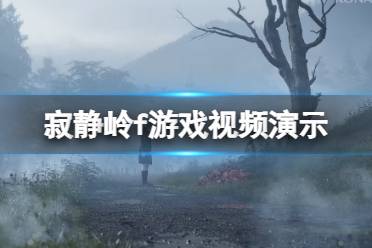 寂静岭f游戏视频演示